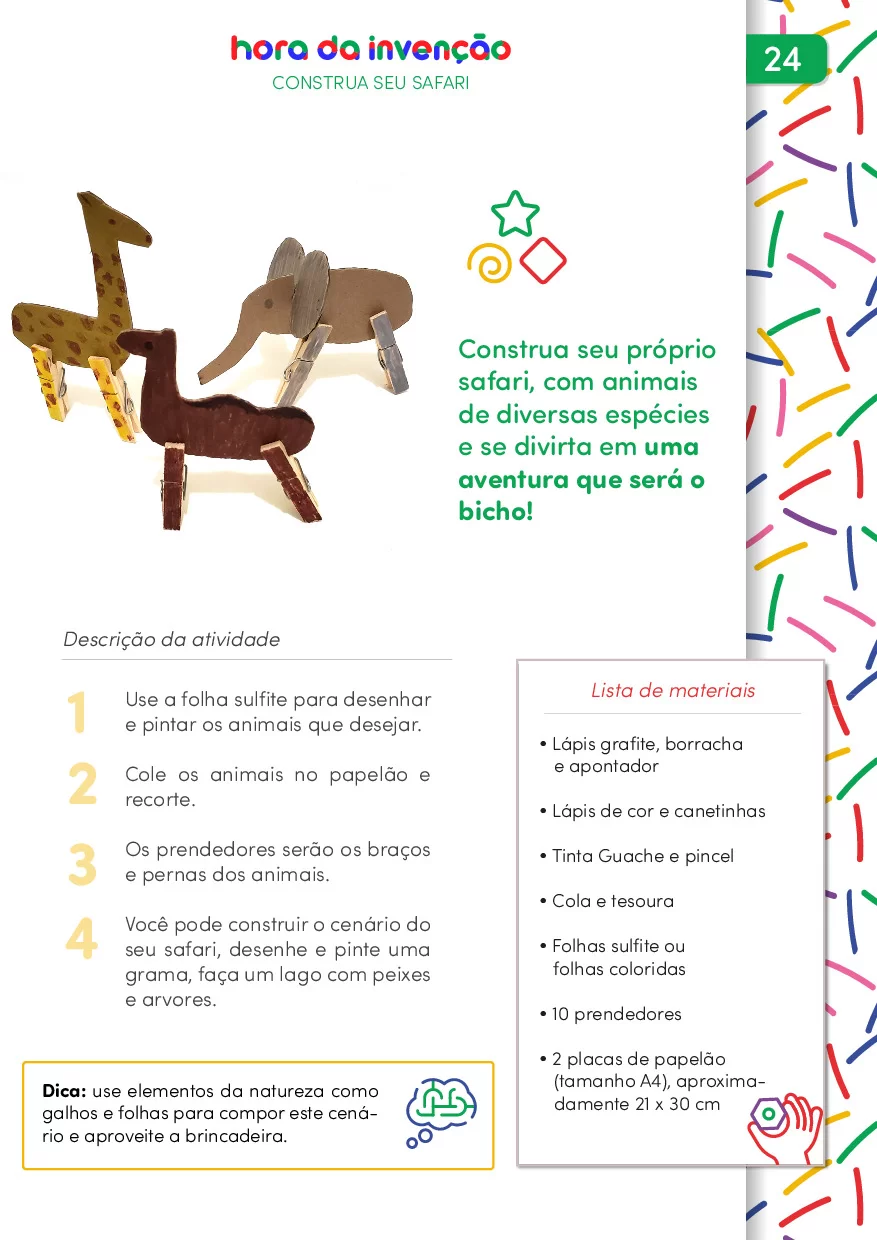 hora da invenção
CONSTRUA SEU SAFARI

24

Construa seu próprio safari, com animais de diversas espécies e se divirta em uma aventura que será o bicho!

Descrição da atividade

1 Use a folha sulfite para desenhar e pintar os animais que desejar.

2 Cole os animais no papelão e recorte.

3 Os prendedores serão os braços e pernas dos animais.

4 Você pode construir o cenário do seu safari, desenhe e pinte uma grama, faça um lago com peixes e arvores.

Dica: use elementos da natureza como galhos e folhas para compor este cenário e aproveite a brincadeira.

Lista de materiais

• Lápis grafite, borracha e apontador
• Lápis de cor e canetinhas
• Tinta Guache e pincel
• Cola e tesoura
• Folhas sulfite ou folhas coloridas
• 10 prendedores
• 2 placas de papelão (tamanho A4), aproximadamente 21 x 30 cm